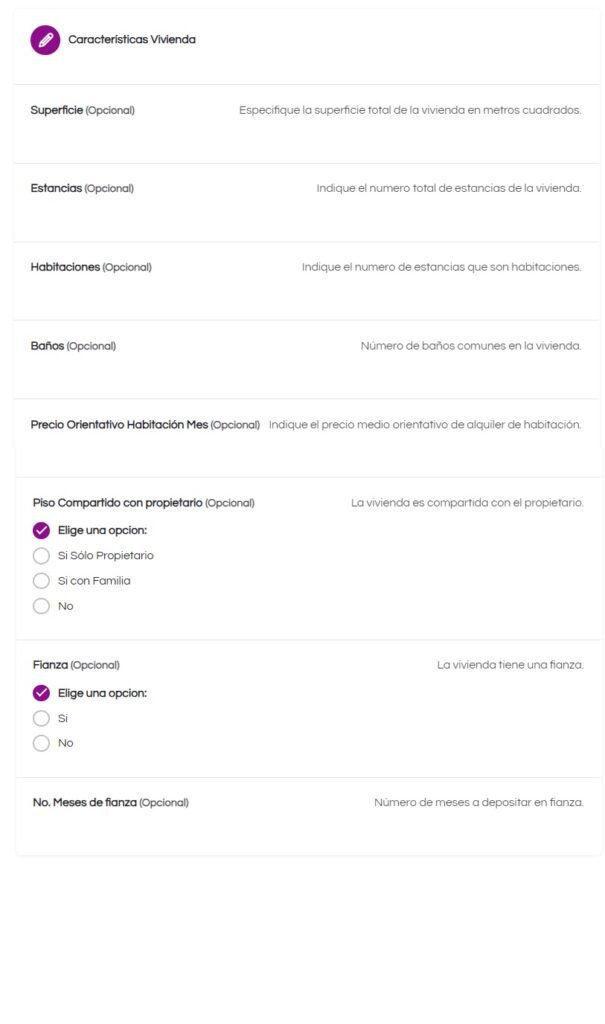 Características Vivienda

Superficie (Opcional) Especifique la superficie total de la vivienda en metros cuadrados.

Estancias (Opcional) Indique el numero total de estancias de la vivienda.

Habitaciones (Opcional) Indique el numero de estancias que son habitaciones.

Baños (Opcional) Número de baños comunes en la vivienda.

Precio Orientativo Habitación Mes (Opcional) Indique el precio medio orientativo de alquiler de habitación.

Piso Compartido con propietario (Opcional) La vivienda es compartida con el propietario.

Elige una opcion:

Si Sólo Propietario

Si con Familia

No

Fianza (Opcional) La vivienda tiene una fianza.

Elige una opcion:

Si

No

No. Meses de fianza (Opcional) Número de meses a depositar en fianza.